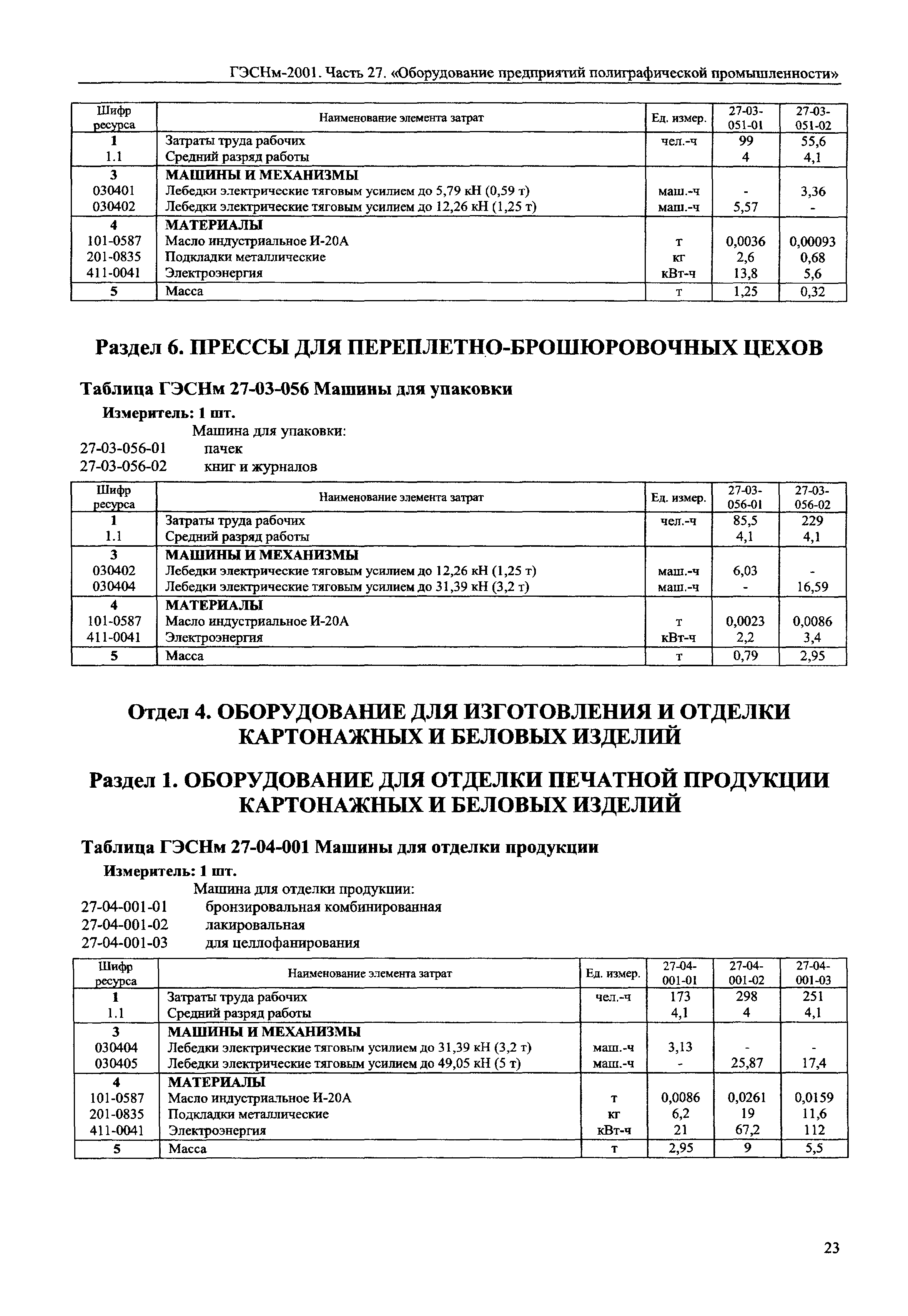 ГЭСНм-2001. Часть 27. «Оборудование предприятий полиграфической промышленности»

| Шифр ресурса | Наименование элемента затрат | Ед. измер. | 27-03-051-01 | 27-03-051-02 |
|---|---|---|---|---|
| 1 | Затраты труда рабочих | чел.-ч | 99 | 55,6 |
| 1.1 | Средний разряд работы | | 4 | 4,1 |
| 3 | МАШИНЫ И МЕХАНИЗМЫ | | | |
| 030401 | Лебедки электрические тяговым усилием до 5,79 кН (0,59 т) | маш.-ч | - | 3,36 |
| 030402 | Лебедки электрические тяговым усилием до 12,26 кН (1,25 т) | маш.-ч | 5,57 | - |
| 4 | МАТЕРИАЛЫ | | | |
| 101-0587 | Масло индустриальное И-20А | т | 0,0036 | 0,00093 |
| 201-0835 | Подкладки металлические | кг | 2,6 | 0,68 |
| 411-0041 | Электроэнергия | кВт-ч | 13,8 | 5,6 |
| 5 | Масса | т | 1,25 | 0,32 |

Раздел 6. ПРЕССЫ ДЛЯ ПЕРЕПЛЕТНО-БРОШЮРОВОЧНЫХ ЦЕХОВ

Таблица ГЭСНм 27-03-056 Машины для упаковки

Измеритель: 1 шт.

Машина для упаковки:
27-03-056-01 пачек
27-03-056-02 книг и журналов

| Шифр ресурса | Наименование элемента затрат | Ед. измер. | 27-03-056-01 | 27-03-056-02 |
|---|---|---|---|---|
| 1 | Затраты труда рабочих | чел.-ч | 85,5 | 229 |
| 1.1 | Средний разряд работы | | 4,1 | 4,1 |
| 3 | МАШИНЫ И МЕХАНИЗМЫ | | | |
| 030402 | Лебедки электрические тяговым усилием до 12,26 кН (1,25 т) | маш.-ч | 6,03 | - |
| 030404 | Лебедки электрические тяговым усилием до 31,39 кН (3,2 т) | маш.-ч | - | 16,59 |
| 4 | МАТЕРИАЛЫ | | | |
| 101-0587 | Масло индустриальное И-20А | т | 0,0023 | 0,0086 |
| 411-0041 | Электроэнергия | кВт-ч | 2,2 | 3,4 |
| 5 | Масса | т | 0,79 | 2,95 |

Отдел 4. ОБОРУДОВАНИЕ ДЛЯ ИЗГОТОВЛЕНИЯ И ОТДЕЛКИ КАРТОНАЖНЫХ И БЕЛОВЫХ ИЗДЕЛИЙ

Раздел 1. ОБОРУДОВАНИЕ ДЛЯ ОТДЕЛКИ ПЕЧАТНОЙ ПРОДУКЦИИ КАРТОНАЖНЫХ И БЕЛОВЫХ ИЗДЕЛИЙ

Таблица ГЭСНм 27-04-001 Машины для отделки продукции

Измеритель: 1 шт.

Машина для отделки продукции:
27-04-001-01 бронзировальная комбинированная
27-04-001-02 лакировальная
27-04-001-03 для целлофанирования

| Шифр ресурса | Наименование элемента затрат | Ед. измер. | 27-04-001-01 | 27-04-001-02 | 27-04-001-03 |
|---|---|---|---|---|---|
| 1 | Затраты труда рабочих | чел.-ч | 173 | 298 | 251 |
| 1.1 | Средний разряд работы | | 4,1 | 4 | 4,1 |
| 3 | МАШИНЫ И МЕХАНИЗМЫ | | | | |
| 030404 | Лебедки электрические тяговым усилием до 31,39 кН (3,2 т) | маш.-ч | 3,13 | - | - |
| 030405 | Лебедки электрические тяговым усилием до 49,05 кН (5 т) | маш.-ч | - | 25,87 | 17,4 |
| 4 | МАТЕРИАЛЫ | | | | |
| 101-0587 | Масло индустриальное И-20А | т | 0,0086 | 0,0261 | 0,0159 |
| 201-0835 | Подкладки металлические | кг | 6,2 | 19 | 11,6 |
| 411-0041 | Электроэнергия | кВт-ч | 21 | 67,2 | 112 |
| 5 | Масса | т | 2,95 | 9 | 5,5 |

23